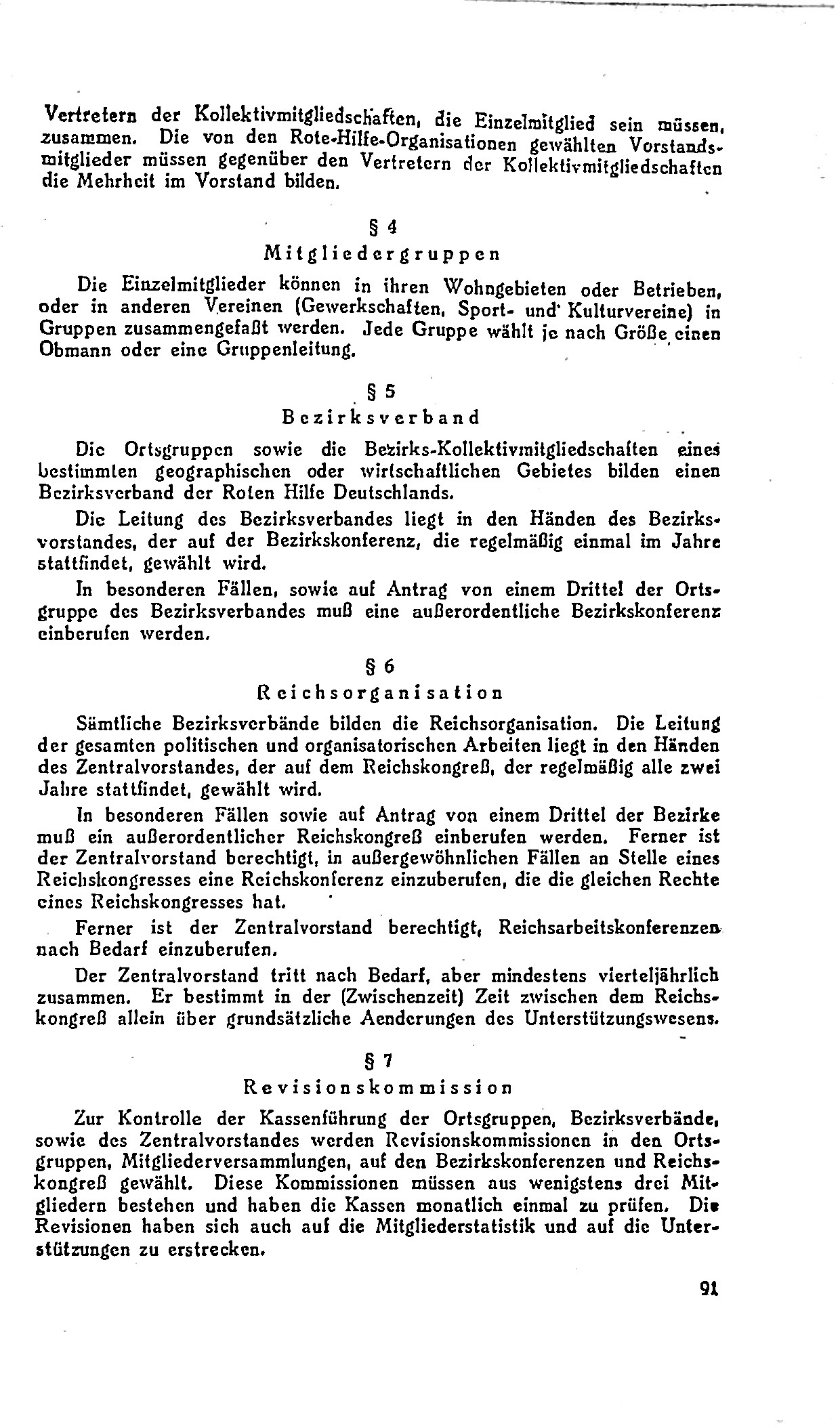 Vertretern der Kollektivmitgliedschaften, die Einzelmitglied sein müssen, zusammen. Die von den Rote-Hilfe-Organisationen gewählten Vorstandsmitglieder müssen gegenüber den Vertretern der Kollektivmitgliedschaften die Mehrheit im Vorstand bilden.

§ 4
Mitgliedergruppen

Die Einzelmitglieder können in ihren Wohngebieten oder Betrieben, oder in anderen Vereinen (Gewerkschaften, Sport- und Kulturvereine) in Gruppen zusammengefaßt werden. Jede Gruppe wählt je nach Größe einen Obmann oder eine Gruppenleitung.

§ 5
Bezirksverband

Die Ortsgruppen sowie die Bezirks-Kollektivmitgliedschaften eines bestimmten geographischen oder wirtschaftlichen Gebietes bilden einen Bezirksverband der Roten Hilfe Deutschlands.

Die Leitung des Bezirksverbandes liegt in den Händen des Bezirksvorstandes, der auf der Bezirkskonferenz, die regelmäßig einmal im Jahre stattfindet, gewählt wird.

In besonderen Fällen, sowie auf Antrag von einem Drittel der Ortsgruppe des Bezirksverbandes muß eine außerordentliche Bezirkskonferenz einberufen werden.

§ 6
Reichsorganisation

Sämtliche Bezirksverbände bilden die Reichsorganisation. Die Leitung der gesamten politischen und organisatorischen Arbeiten liegt in den Händen des Zentralvorstandes, der auf dem Reichskongreß, der regelmäßig alle zwei Jahre stattfindet, gewählt wird.

In besonderen Fällen sowie auf Antrag von einem Drittel der Bezirke muß ein außerordentlicher Reichskongreß einberufen werden. Ferner ist der Zentralvorstand berechtigt, in außergewöhnlichen Fällen an Stelle eines Reichskongresses eine Reichskonferenz einzuberufen, die die gleichen Rechte eines Reichskongresses hat.

Ferner ist der Zentralvorstand berechtigt, Reichsarbeitskonferenzen nach Bedarf einzuberufen.

Der Zentralvorstand tritt nach Bedarf, aber mindestens vierteljährlich zusammen. Er bestimmt in der (Zwischenzeit) Zeit zwischen dem Reichskongreß allein über grundsätzliche Aenderungen des Unterstützungswesens.

§ 7
Revisionskommission

Zur Kontrolle der Kassenführung der Ortsgruppen, Bezirksverbände, sowie des Zentralvorstandes werden Revisionskommissionen in den Ortsgruppen, Mitgliederversammlungen, auf den Bezirkskonferenzen und Reichskongreß gewählt. Diese Kommissionen müssen aus wenigstens drei Mitgliedern bestehen und haben die Kassen monatlich einmal zu prüfen. Die Revisionen haben sich auch auf die Mitgliederstatistik und auf die Unterstützungen zu erstrecken.

91